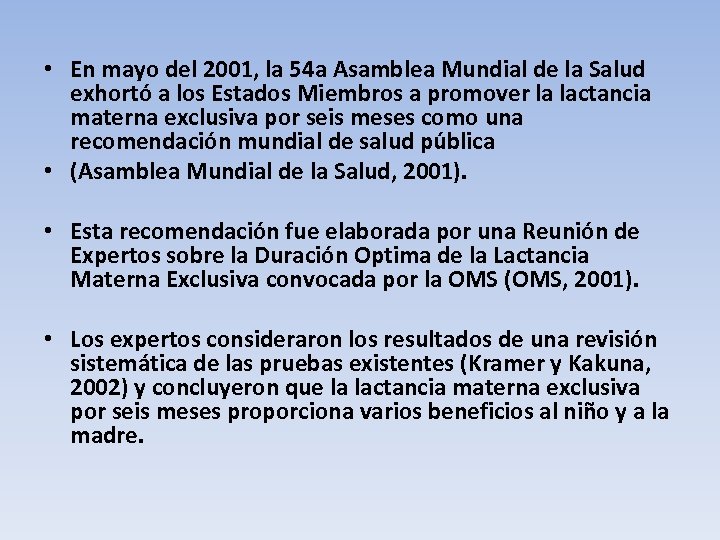 • En mayo del 2001, la 54a Asamblea Mundial de la Salud exhortó a los Estados Miembros a promover la lactancia materna exclusiva por seis meses como una recomendación mundial de salud pública

• (Asamblea Mundial de la Salud, 2001).

• Esta recomendación fue elaborada por una Reunión de Expertos sobre la Duración Optima de la Lactancia Materna Exclusiva convocada por la OMS (OMS, 2001).

• Los expertos consideraron los resultados de una revisión sistemática de las pruebas existentes (Kramer y Kakuna, 2002) y concluyeron que la lactancia materna exclusiva por seis meses proporciona varios beneficios al niño y a la madre.